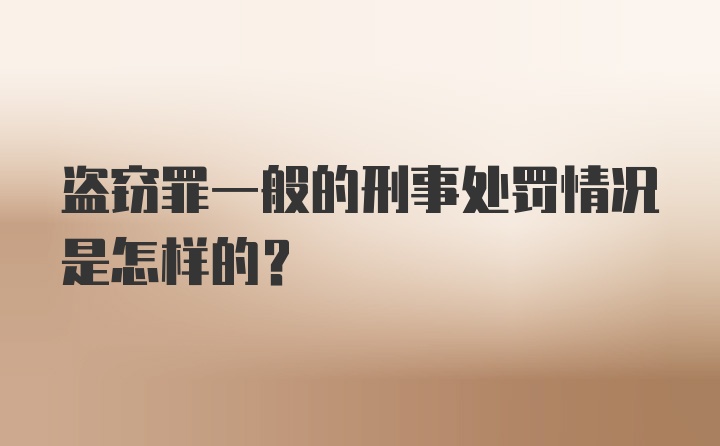 盗窃罪一般的刑事处罚情况是怎样的？